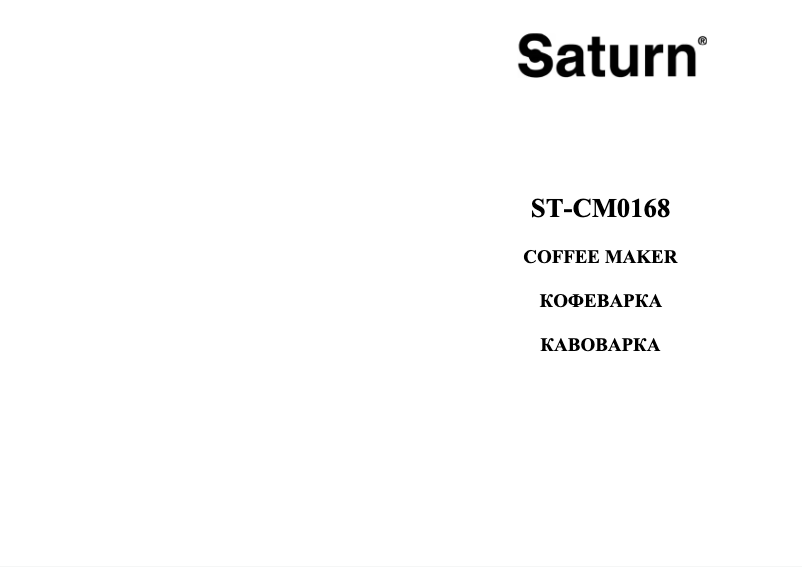 Saturn®

ST-CM0168

COFFEE MAKER

КОФЕВАРКА

КАВОВАРКА